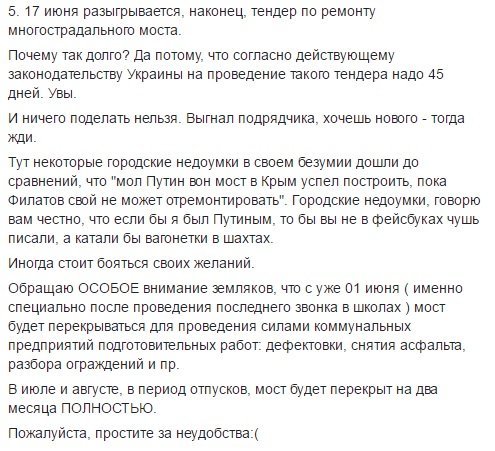 5. 17 июня разыгрывается, наконец, тендер по ремонту многострадального моста.

Почему так долго? Да потому, что согласно действующему законодательству Украины на проведение такого тендера надо 45 дней. Увы.

И ничего поделать нельзя. Выгнал подрядчика, хочешь нового - тогда жди.

Тут некоторые городские недоумки в своем безумии дошли до сравнений, что "мол Путин вон мост в Крым успел построить, пока Филатов свой не может отремонтировать". Городские недоумки, говорю вам честно, что если бы я был Путиным, то бы вы не в фейсбуках чушь писали, а катали бы вагонетки в шахтах.

Иногда стоит бояться своих желаний.

Обращаю ОСОБОЕ внимание земляков, что с уже 01 июня ( именно специально после проведения последнего звонка в школах ) мост будет перекрываться для проведения силами коммунальных предприятий подготовительных работ: дефектовки, снятия асфальта, разбора ограждений и пр.

В июле и августе, в период отпусков, мост будет перекрыт на два месяца ПОЛНОСТЬЮ.

Пожалуйста, простите за неудобства:(